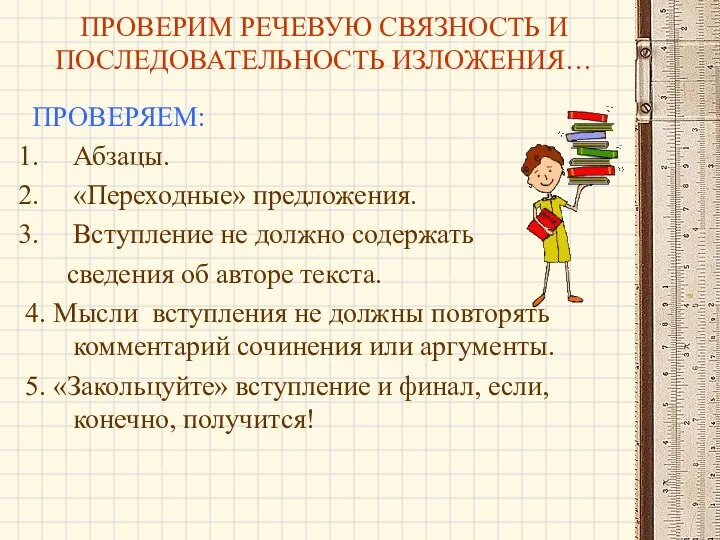 ПРОВЕРИМ РЕЧЕВУЮ СВЯЗНОСТЬ И ПОСЛЕДОВАТЕЛЬНОСТЬ ИЗЛОЖЕНИЯ…

ПРОВЕРЯЕМ:
1. Абзацы.
2. «Переходные» предложения.
3. Вступление не должно содержать сведения об авторе текста.
4. Мысли вступления не должны повторять комментарий сочинения или аргументы.
5. «Закольцуйте» вступление и финал, если, конечно, получится!